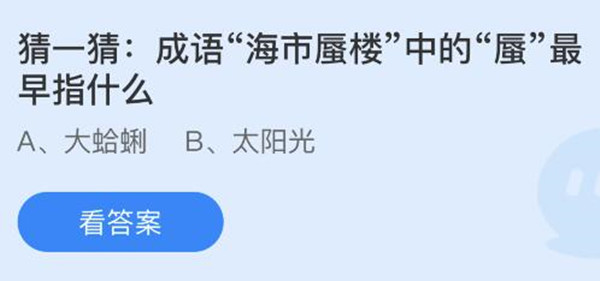 猜一猜：成语“海市蜃楼”中的“蜃”最早指什么

A、大蛤蜊　B、太阳光

看答案